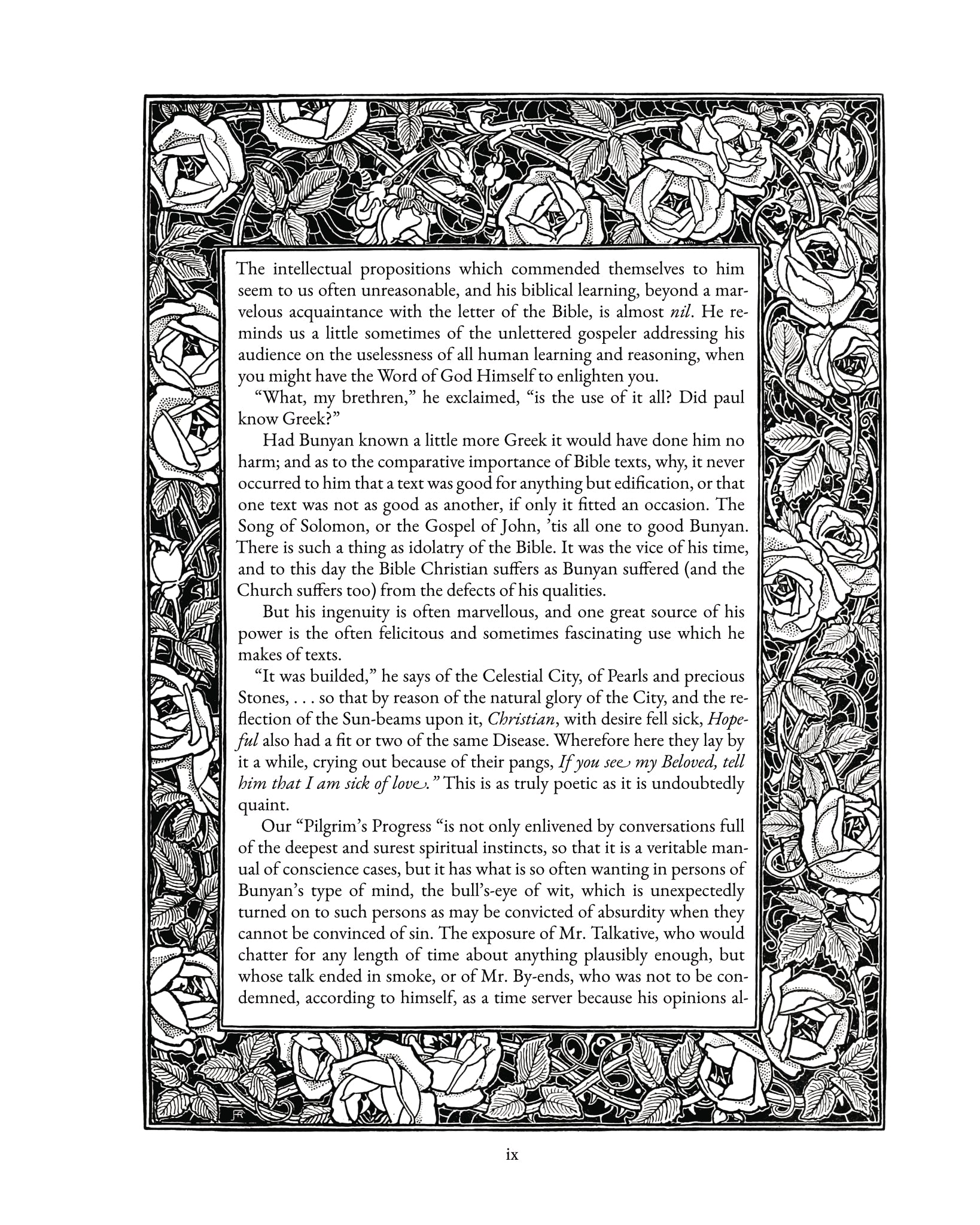 The intellectual propositions which commended themselves to him seem to us often unreasonable, and his biblical learning, beyond a marvelous acquaintance with the letter of the Bible, is almost nil. He reminds us a little sometimes of the unlettered gospeler addressing his audience on the uselessness of all human learning and reasoning, when you might have the Word of God Himself to enlighten you.

"What, my brethren," he exclaimed, "is the use of it all? Did paul know Greek?"

Had Bunyan known a little more Greek it would have done him no harm; and as to the comparative importance of Bible texts, why, it never occurred to him that a text was good for anything but edification, or that one text was not as good as another, if only it fitted an occasion. The Song of Solomon, or the Gospel of John, 'tis all one to good Bunyan. There is such a thing as idolatry of the Bible. It was the vice of his time, and to this day the Bible Christian suffers as Bunyan suffered (and the Church suffers too) from the defects of his qualities.

But his ingenuity is often marvellous, and one great source of his power is the often felicitous and sometimes fascinating use which he makes of texts.

"It was builded," he says of the Celestial City, of Pearls and precious Stones, . . . so that by reason of the natural glory of the City, and the reflection of the Sun-beams upon it, Christian, with desire fell sick, Hopeful also had a fit or two of the same Disease. Wherefore here they lay by it a while, crying out because of their pangs, If you see my Beloved, tell him that I am sick of love." This is as truly poetic as it is undoubtedly quaint.

Our "Pilgrim's Progress "is not only enlivened by conversations full of the deepest and surest spiritual instincts, so that it is a veritable manual of conscience cases, but it has what is so often wanting in persons of Bunyan's type of mind, the bull's-eye of wit, which is unexpectedly turned on to such persons as may be convicted of absurdity when they cannot be convinced of sin. The exposure of Mr. Talkative, who would chatter for any length of time about anything plausibly enough, but whose talk ended in smoke, or of Mr. By-ends, who was not to be condemned, according to himself, as a time server because his opinions al-

ix